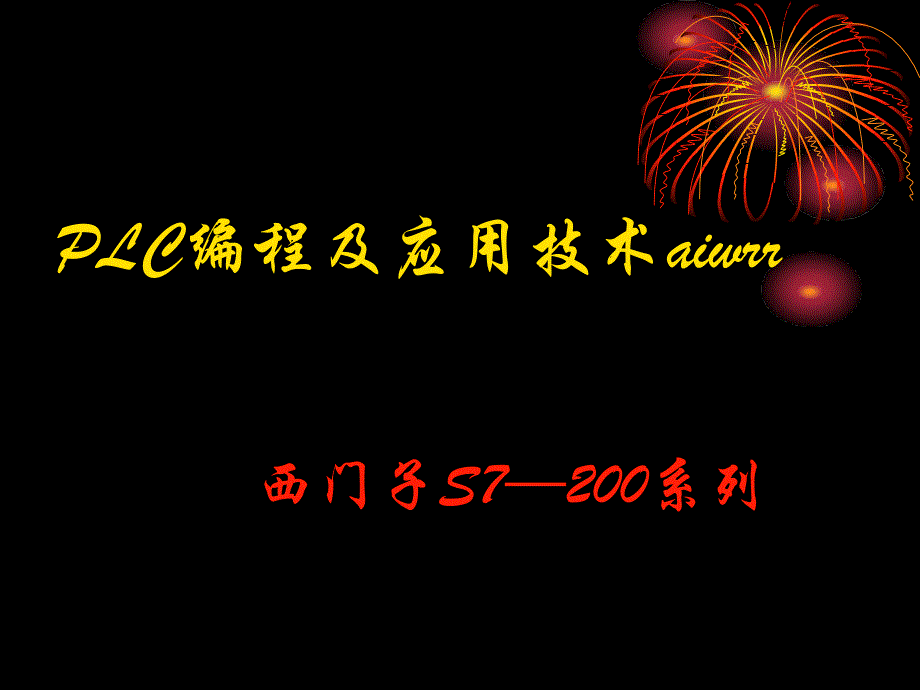 PLC编程及应用技术aiwrr

西门子S7—200系列